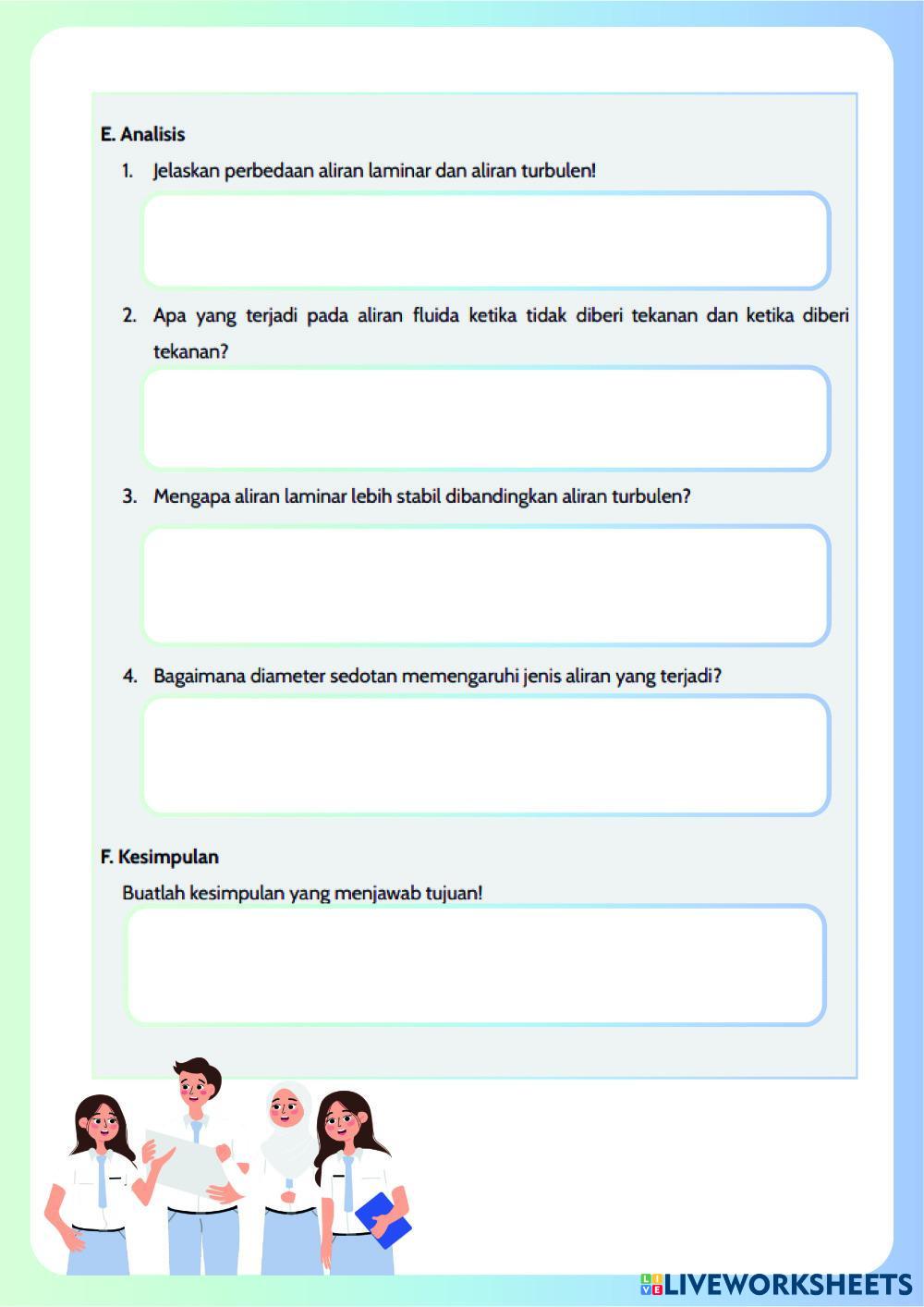 E. Analisis

1. Jelaskan perbedaan aliran laminar dan aliran turbulen!

2. Apa yang terjadi pada aliran fluida ketika tidak diberi tekanan dan ketika diberi tekanan?

3. Mengapa aliran laminar lebih stabil dibandingkan aliran turbulen?

4. Bagaimana diameter sedotan memengaruhi jenis aliran yang terjadi?

F. Kesimpulan

Buatlah kesimpulan yang menjawab tujuan!

LIVEWORKSHEETS